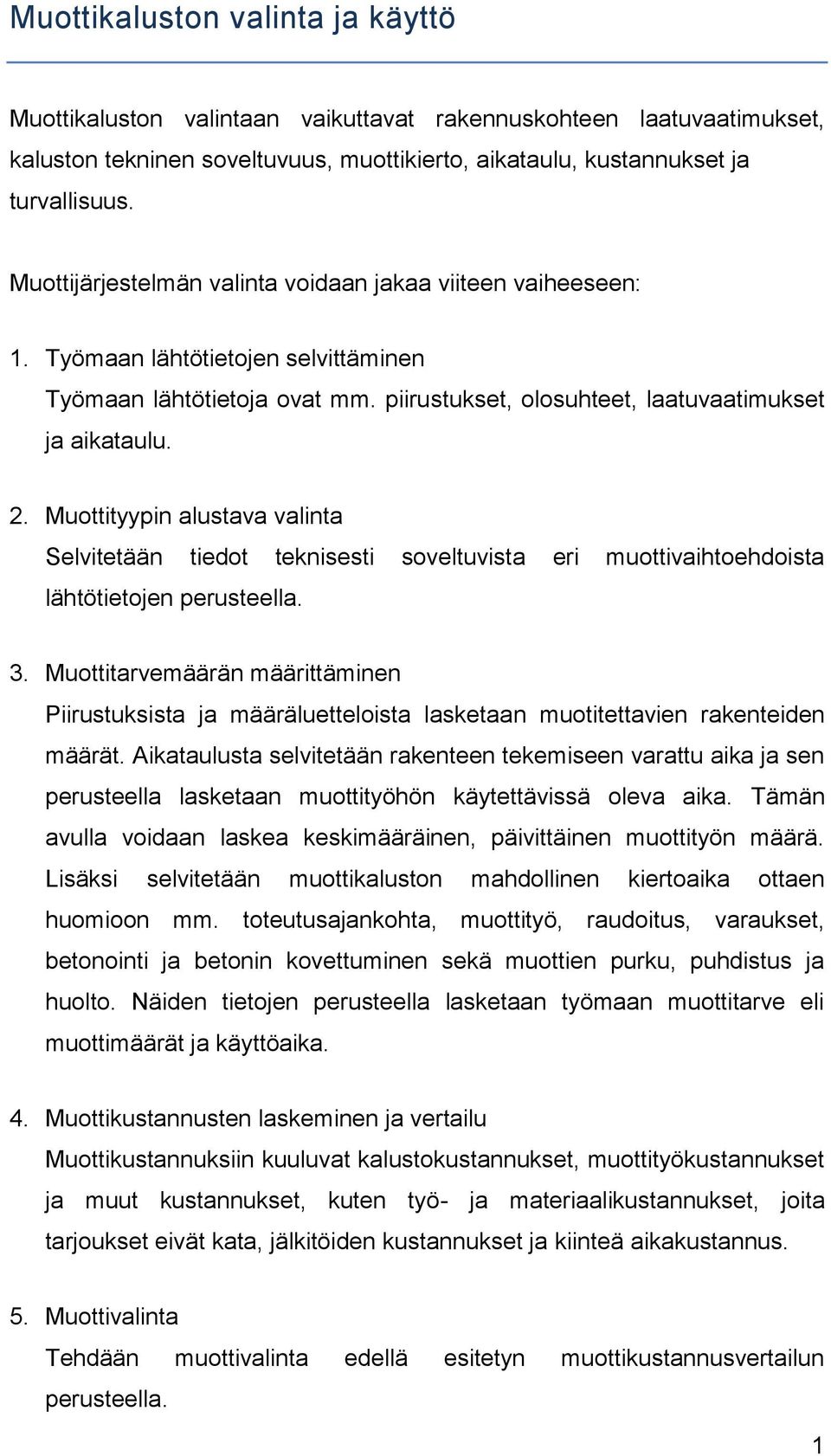 Muottikaluston valinta ja käyttö

Muottikaluston valintaan vaikuttavat rakennuskohteen laatuvaatimukset, kaluston tekninen soveltuvuus, muottikierto, aikataulu, kustannukset ja turvallisuus.

Muottijärjestelmän valinta voidaan jakaa viiteen vaiheeseen:

1. Työmaan lähtötietojen selvittäminen
Työmaan lähtötietoja ovat mm. piirustukset, olosuhteet, laatuvaatimukset ja aikataulu.

2. Muottityypin alustava valinta
Selvitetään tiedot teknisesti soveltuvista eri muottivaihtoehdoista lähtötietojen perusteella.

3. Muottitarvemäärän määrittäminen
Piirustuksista ja määräluetteloista lasketaan muotitettavien rakenteiden määrät. Aikataulusta selvitetään rakenteen tekemiseen varattu aika ja sen perusteella lasketaan muottityöhön käytettävissä oleva aika. Tämän avulla voidaan laskea keskimääräinen, päivittäinen muottityön määrä. Lisäksi selvitetään muottikaluston mahdollinen kiertoaika ottaen huomioon mm. toteutusajankohta, muottityö, raudoitus, varaukset, betonointi ja betonin kovettuminen sekä muottien purku, puhdistus ja huolto. Näiden tietojen perusteella lasketaan työmaan muottitarve eli muottimäärät ja käyttöaika.

4. Muottikustannusten laskeminen ja vertailu
Muottikustannuksiin kuuluvat kalustokustannukset, muottityökustannukset ja muut kustannukset, kuten työ- ja materiaalikustannukset, joita tarjoukset eivät kata, jälkitöiden kustannukset ja kiinteä aikakustannus.

5. Muottivalinta
Tehdään muottivalinta edellä esitetyn muottikustannusvertailun perusteella.

1